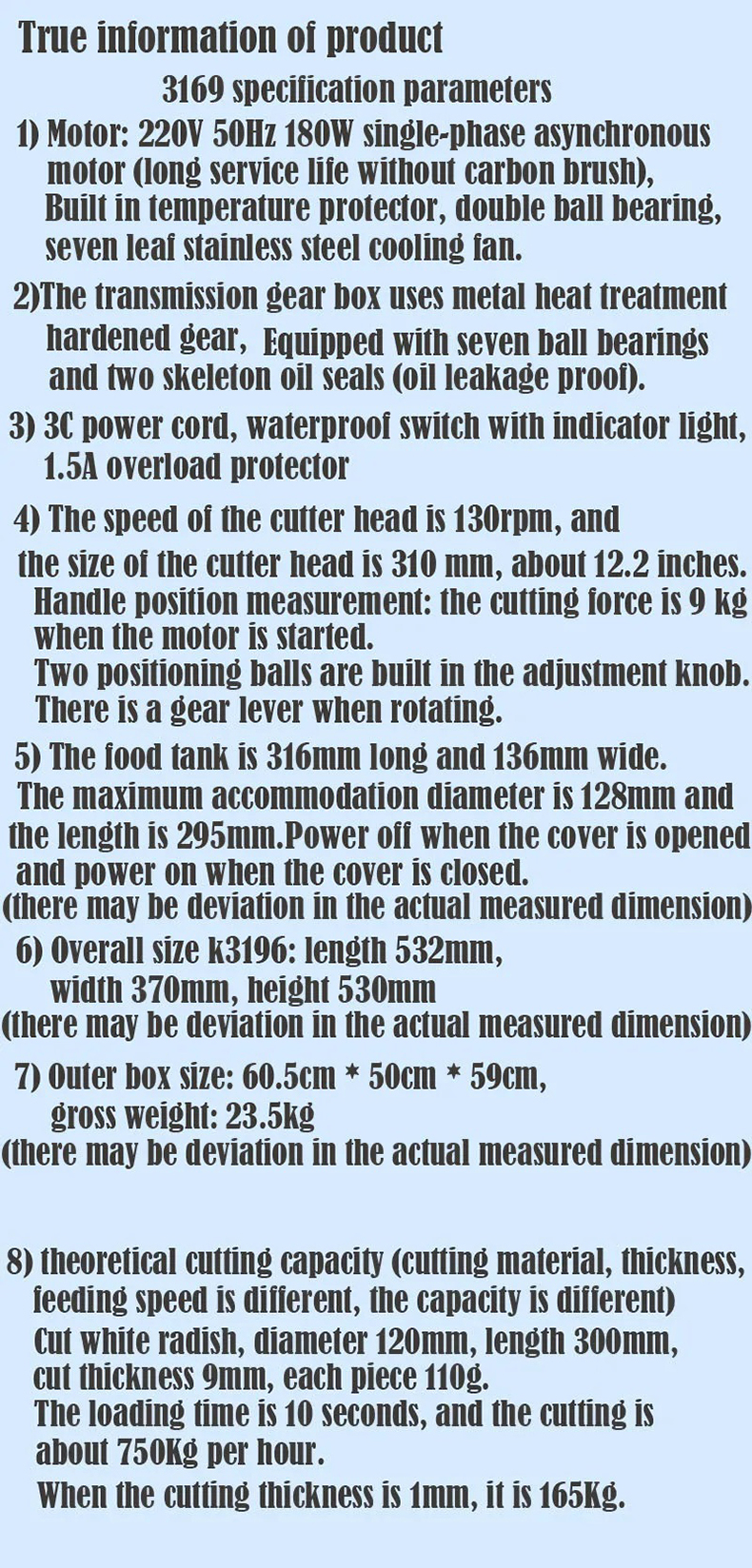 True information of product

3169 specification parameters

1) Motor: 220V 50Hz 180W single-phase asynchronous motor (long service life without carbon brush), Built in temperature protector, double ball bearing, seven leaf stainless steel cooling fan.

2)The transmission gear box uses metal heat treatment hardened gear, Equipped with seven ball bearings and two skeleton oil seals (oil leakage proof).

3) 3C power cord, waterproof switch with indicator light, 1.5A overload protector

4) The speed of the cutter head is 130rpm, and the size of the cutter head is 310 mm, about 12.2 inches. Handle position measurement: the cutting force is 9 kg when the motor is started. Two positioning balls are built in the adjustment knob. There is a gear lever when rotating.

5) The food tank is 316mm long and 136mm wide. The maximum accommodation diameter is 128mm and the length is 295mm.Power off when the cover is opened and power on when the cover is closed. (there may be deviation in the actual measured dimension)

6) Overall size k3196: length 532mm, width 370mm, height 530mm (there may be deviation in the actual measured dimension)

7) Outer box size: 60.5cm * 50cm * 59cm, gross weight: 23.5kg (there may be deviation in the actual measured dimension)

8) theoretical cutting capacity (cutting material, thickness, feeding speed is different, the capacity is different) Cut white radish, diameter 120mm, length 300mm, cut thickness 9mm, each piece 110g. The loading time is 10 seconds, and the cutting is about 750Kg per hour. When the cutting thickness is 1mm, it is 165Kg.